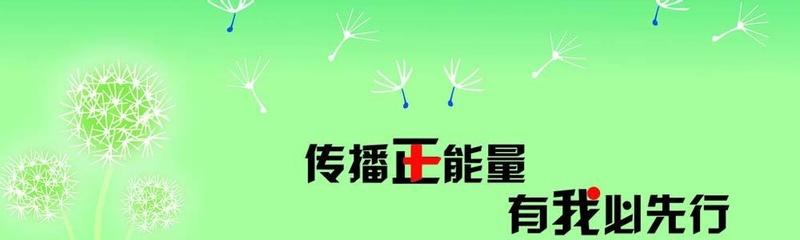 传播正能量

有我必先行